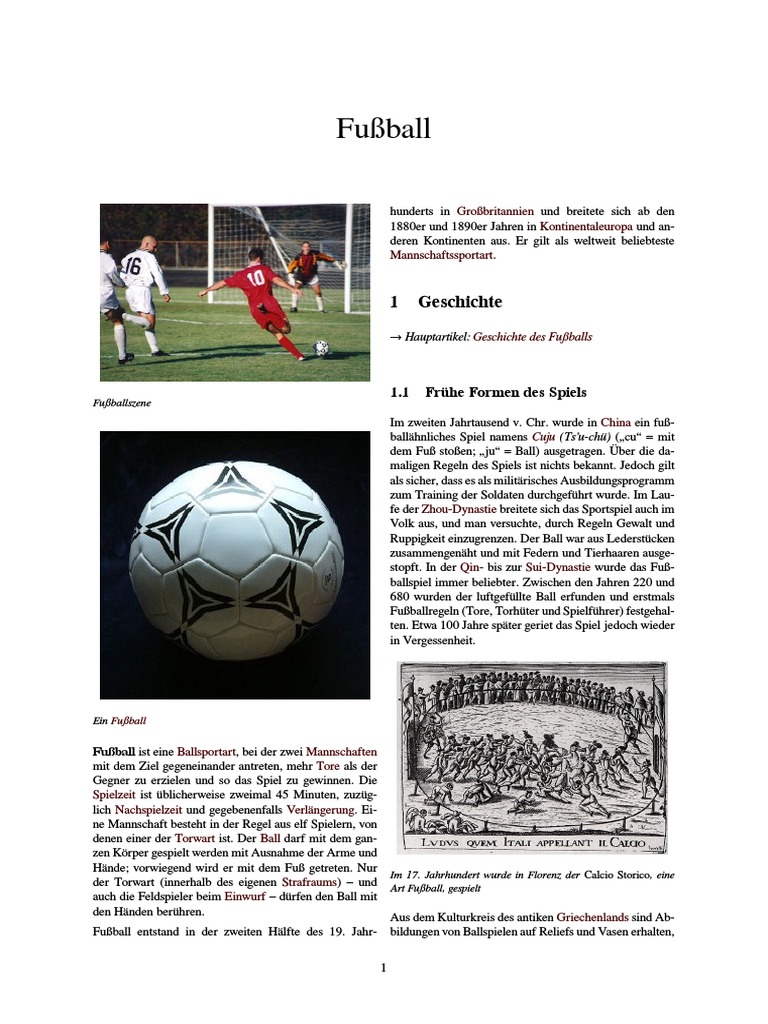 Fußball

16

10

Fußballszene

Ein Fußball

Fußball ist eine Ballsportart, bei der zwei Mannschaften mit dem Ziel gegeneinander antreten, mehr Tore als der Gegner zu erzielen und so das Spiel zu gewinnen. Die Spielzeit ist üblicherweise zweimal 45 Minuten, zuzüglich Nachspielzeit und gegebenenfalls Verlängerung. Eine Mannschaft besteht in der Regel aus elf Spielern, von denen einer der Torwart ist. Der Ball darf mit dem ganzen Körper gespielt werden mit Ausnahme der Arme und Hände; vorwiegend wird er mit dem Fuß getreten. Nur der Torwart (innerhalb des eigenen Strafraums) – und auch die Feldspieler beim Einwurf – dürfen den Ball mit den Händen berühren.

Fußball entstand in der zweiten Hälfte des 19. Jahrhunderts in Großbritannien und breitete sich ab den 1880er und 1890er Jahren in Kontinentaleuropa und anderen Kontinenten aus. Er gilt als weltweit beliebteste Mannschaftssportart.

1 Geschichte

→ Hauptartikel: Geschichte des Fußballs

1.1 Frühe Formen des Spiels

Im zweiten Jahrtausend v. Chr. wurde in China ein fußballähnliches Spiel namens Cuju (Ts'u-chü) („cu“ = mit dem Fuß stoßen; „ju“ = Ball) ausgetragen. Über die damaligen Regeln des Spiels ist nichts bekannt. Jedoch gilt als sicher, dass es als militärisches Ausbildungsprogramm zum Training der Soldaten durchgeführt wurde. Im Laufe der Zhou-Dynastie breitete sich das Sportspiel auch im Volk aus, und man versuchte, durch Regeln Gewalt und Ruppigkeit einzugrenzen. Der Ball war aus Lederstücken zusammengenäht und mit Federn und Tierhaaren ausgestopft. In der Qin- bis zur Sui-Dynastie wurde das Fußballspiel immer beliebter. Zwischen den Jahren 220 und 680 wurden der luftgefüllte Ball erfunden und erstmals Fußballregeln (Tore, Torhüter und Spielführer) festgehalten. Etwa 100 Jahre später geriet das Spiel jedoch wieder in Vergessenheit.

LVDVS QVEM ITALI APPELLANT IL CALCIO

Im 17. Jahrhundert wurde in Florenz der Calcio Storico, eine Art Fußball, gespielt

Aus dem Kulturkreis des antiken Griechenlands sind Abbildungen von Ballspielen auf Reliefs und Vasen erhalten,

1